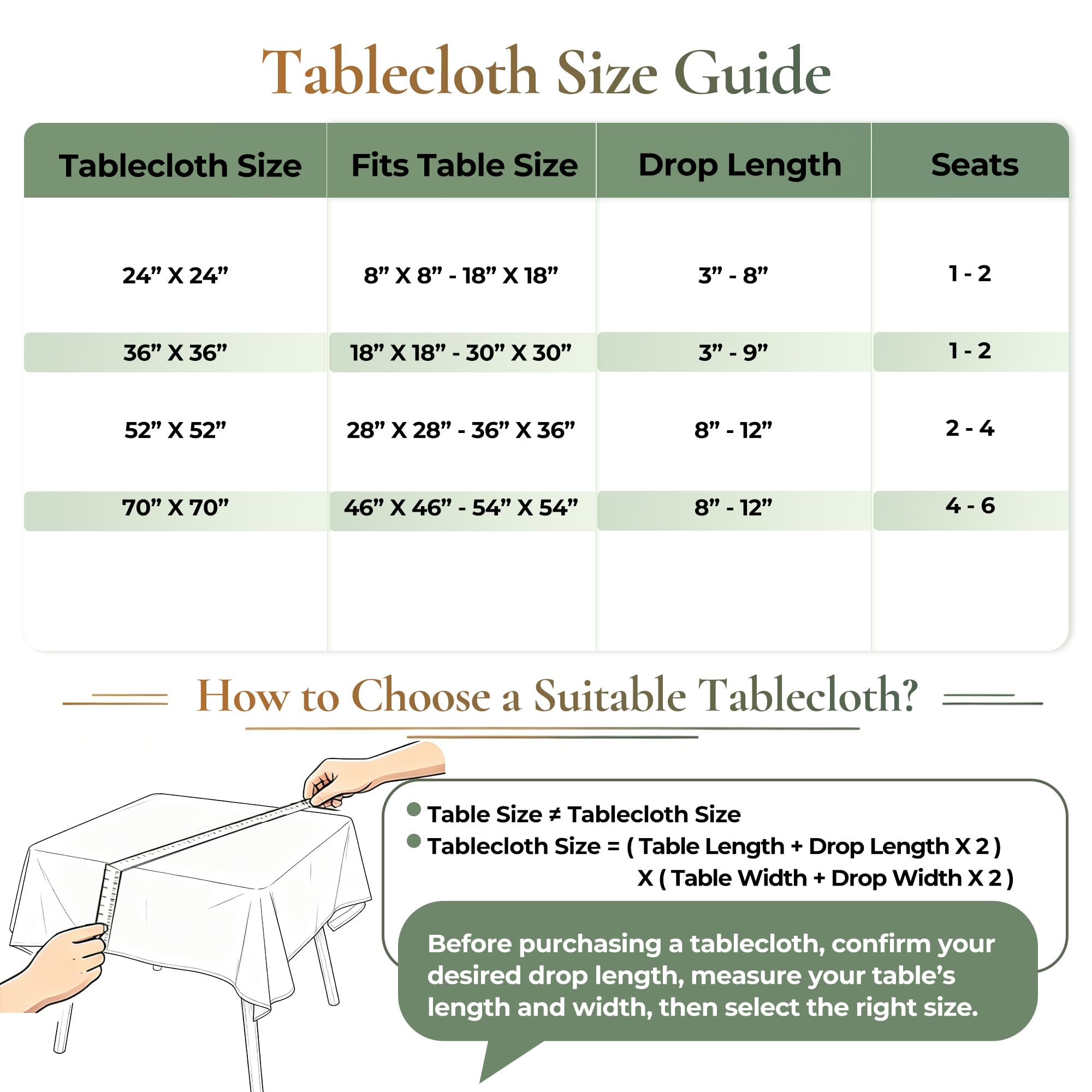 Tablecloth Size Guide

| Tablecloth Size | Fits Table Size | Drop Length | Seats |
|---|---|---|---|
| 24” X 24” | 8” X 8” - 18” X 18” | 3” - 8” | 1 - 2 |
| 36” X 36” | 18” X 18” - 30” X 30” | 3” - 9” | 1 - 2 |
| 52” X 52” | 28” X 28” - 36” X 36” | 8” - 12” | 2 - 4 |
| 70” X 70” | 46” X 46” - 54” X 54” | 8” - 12” | 4 - 6 |

How to Choose a Suitable Tablecloth?

Table Size ≠ Tablecloth Size

Tablecloth Size = ( Table Length + Drop Length X 2 ) X ( Table Width + Drop Width X 2 )

Before purchasing a tablecloth, confirm your desired drop length, measure your table’s length and width, then select the right size.